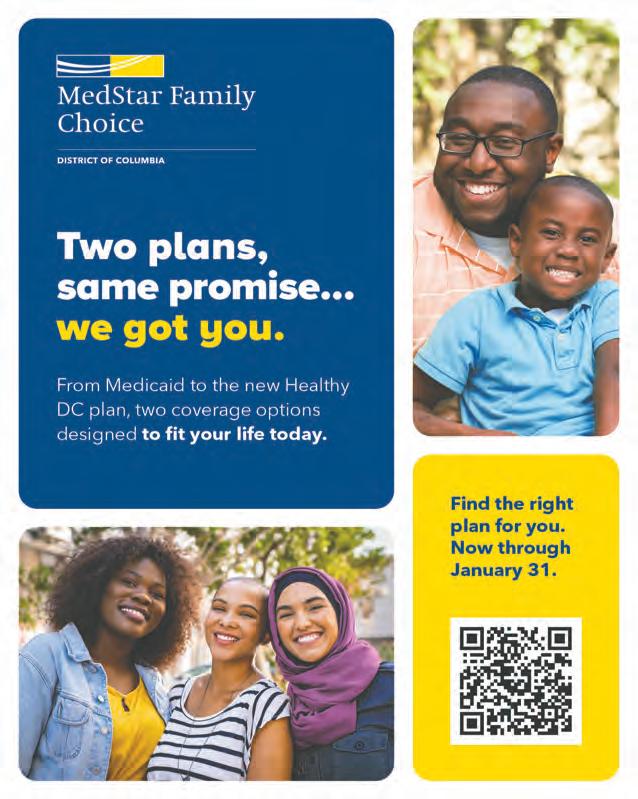 MedStar Family Choice

DISTRICT OF COLUMBIA

Two plans, same promise... we got you.

From Medicaid to the new Healthy DC plan, two coverage options designed to fit your life today.

Find the right plan for you. Now through January 31.